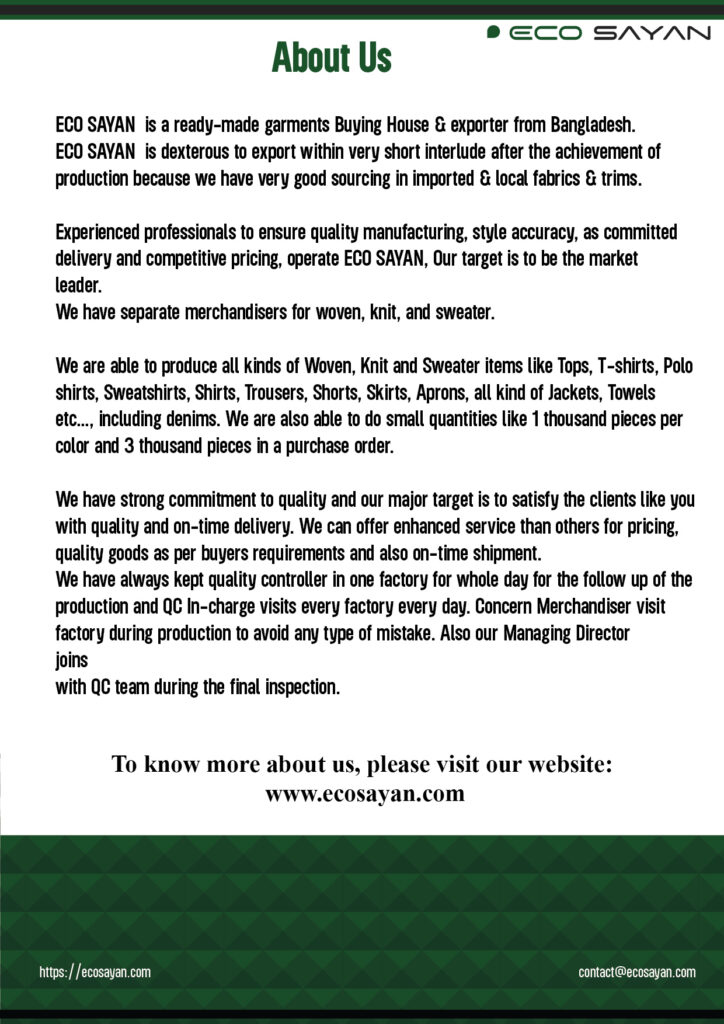 ECO SAYAN

About Us

ECO SAYAN is a ready-made garments Buying House & exporter from Bangladesh. ECO SAYAN is dexterous to export within very short interlude after the achievement of production because we have very good sourcing in imported & local fabrics & trims.

Experienced professionals to ensure quality manufacturing, style accuracy, as committed delivery and competitive pricing, operate ECO SAYAN, Our target is to be the market leader.
We have separate merchandisers for woven, knit, and sweater.

We are able to produce all kinds of Woven, Knit and Sweater items like Tops, T-shirts, Polo shirts, Sweatshirts, Shirts, Trousers, Shorts, Skirts, Aprons, all kind of Jackets, Towels etc..., including denims. We are also able to do small quantities like 1 thousand pieces per color and 3 thousand pieces in a purchase order.

We have strong commitment to quality and our major target is to satisfy the clients like you with quality and on-time delivery. We can offer enhanced service than others for pricing, quality goods as per buyers requirements and also on-time shipment.
We have always kept quality controller in one factory for whole day for the follow up of the production and QC In-charge visits every factory every day. Concern Merchandiser visit factory during production to avoid any type of mistake. Also our Managing Director joins
with QC team during the final inspection.

To know more about us, please visit our website:
www.ecosayan.com

https://ecosayan.com

contact@ecosayan.com